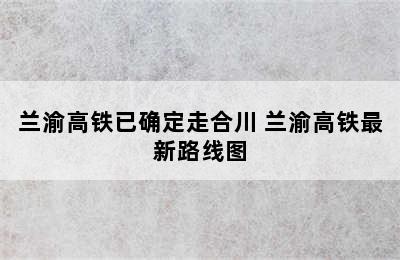 兰渝高铁已确定走合川 兰渝高铁最新路线图